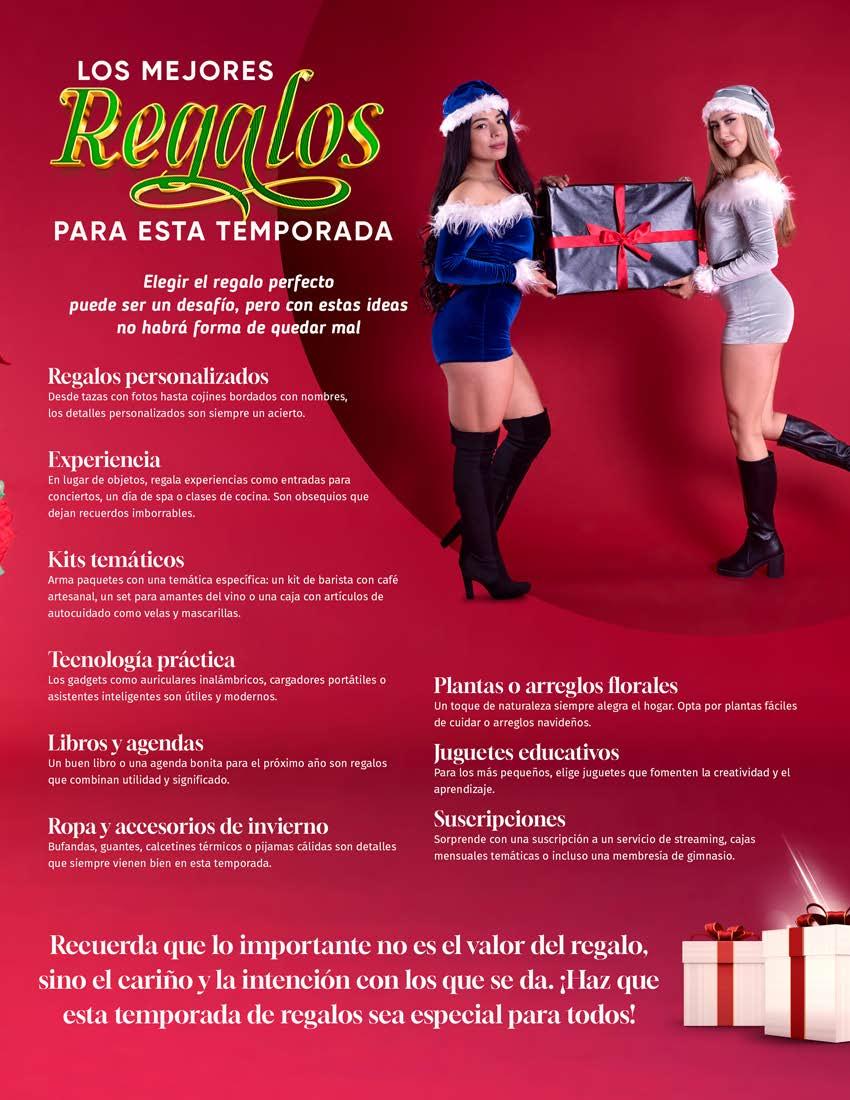 LOS MEJORES
Regalos
PARA ESTA TEMPORADA

Elegir el regalo perfecto puede ser un desafío, pero con estas ideas no habrá forma de quedar mal

Regalos personalizados
Desde tazas con fotos hasta cojines bordados con nombres, los detalles personalizados son siempre un acierto.

Experiencia
En lugar de objetos, regala experiencias como entradas para conciertos, un día de spa o clases de cocina. Son obsequios que dejan recuerdos imborrables.

Kits temáticos
Arma paquetes con una temática específica: un kit de barista con café artesanal, un set para amantes del vino o una caja con artículos de autocuidado como velas y mascarillas.

Tecnología práctica
Los gadgets como auriculares inalámbricos, cargadores portátiles o asistentes inteligentes son útiles y modernos.

Libros y agendas
Un buen libro o una agenda bonita para el próximo año son regalos que combinan utilidad y significado.

Ropa y accesorios de invierno
Bufandas, guantes, calcetines térmicos o pijamas cálidas son detalles que siempre vienen bien en esta temporada.

Plantas o arreglos florales
Un toque de naturaleza siempre alegra el hogar. Opta por plantas fáciles de cuidar o arreglos navideños.

Juguetes educativos
Para los más pequeños, elige juguetes que fomenten la creatividad y el aprendizaje.

Suscripciones
Sorprende con una suscripción a un servicio de streaming, cajas mensuales temáticas o incluso una membresía de gimnasio.

Recuerda que lo importante no es el valor del regalo, sino el cariño y la intención con los que se da. ¡Haz que esta temporada de regalos sea especial para todos!